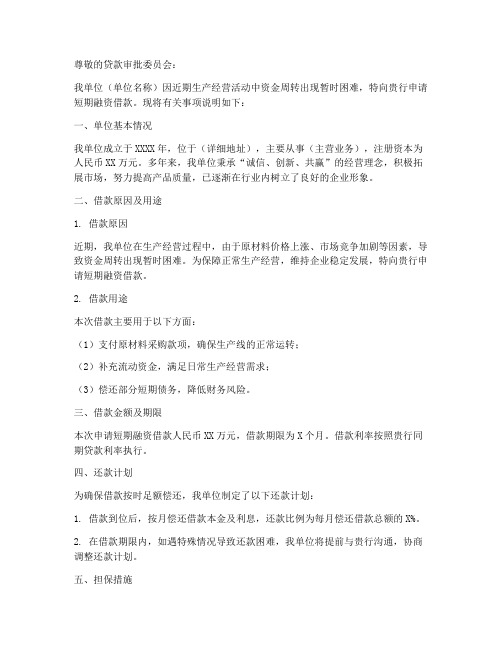 尊敬的贷款审批委员会：

我单位（单位名称）因近期生产经营活动中资金周转出现暂时困难，特向贵行申请短期融资借款。现将有关事项说明如下：

一、单位基本情况

我单位成立于XXXX年，位于（详细地址），主要从事（主营业务），注册资本为人民币XX万元。多年来，我单位秉承“诚信、创新、共赢”的经营理念，积极拓展市场，努力提高产品质量，已逐渐在行业内树立了良好的企业形象。

二、借款原因及用途

1. 借款原因

近期，我单位在生产经营过程中，由于原材料价格上涨、市场竞争加剧等因素，导致资金周转出现暂时困难。为保障正常生产经营，维持企业稳定发展，特向贵行申请短期融资借款。

2. 借款用途

本次借款主要用于以下方面：

（1）支付原材料采购款项，确保生产线的正常运转；

（2）补充流动资金，满足日常生产经营需求；

（3）偿还部分短期债务，降低财务风险。

三、借款金额及期限

本次申请短期融资借款人民币XX万元，借款期限为X个月。借款利率按照贵行同期贷款利率执行。

四、还款计划

为确保借款按时足额偿还，我单位制定了以下还款计划：

1. 借款到位后，按月偿还借款本金及利息，还款比例为每月偿还借款总额的X%。

2. 在借款期限内，如遇特殊情况导致还款困难，我单位将提前与贵行沟通，协商调整还款计划。

五、担保措施